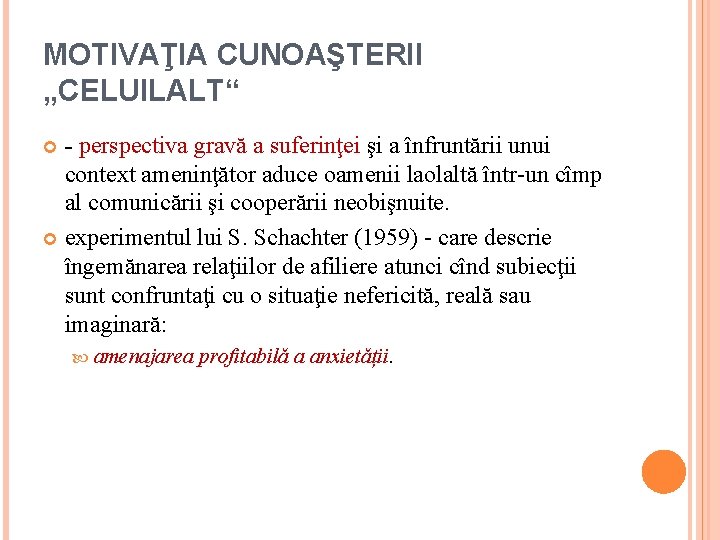 MOTIVAŢIA CUNOAŞTERII „CELUILALT“

- perspectiva gravă a suferinţei şi a înfruntării unui context ameninţător aduce oamenii laolaltă într-un cîmp al comunicării şi cooperării neobişnuite.

experimentul lui S. Schachter (1959) - care descrie îngemănarea relaţiilor de afiliere atunci cînd subiecţii sunt confruntaţi cu o situaţie nefericită, reală sau imaginară:

amenajarea profitabilă a anxietăţii.